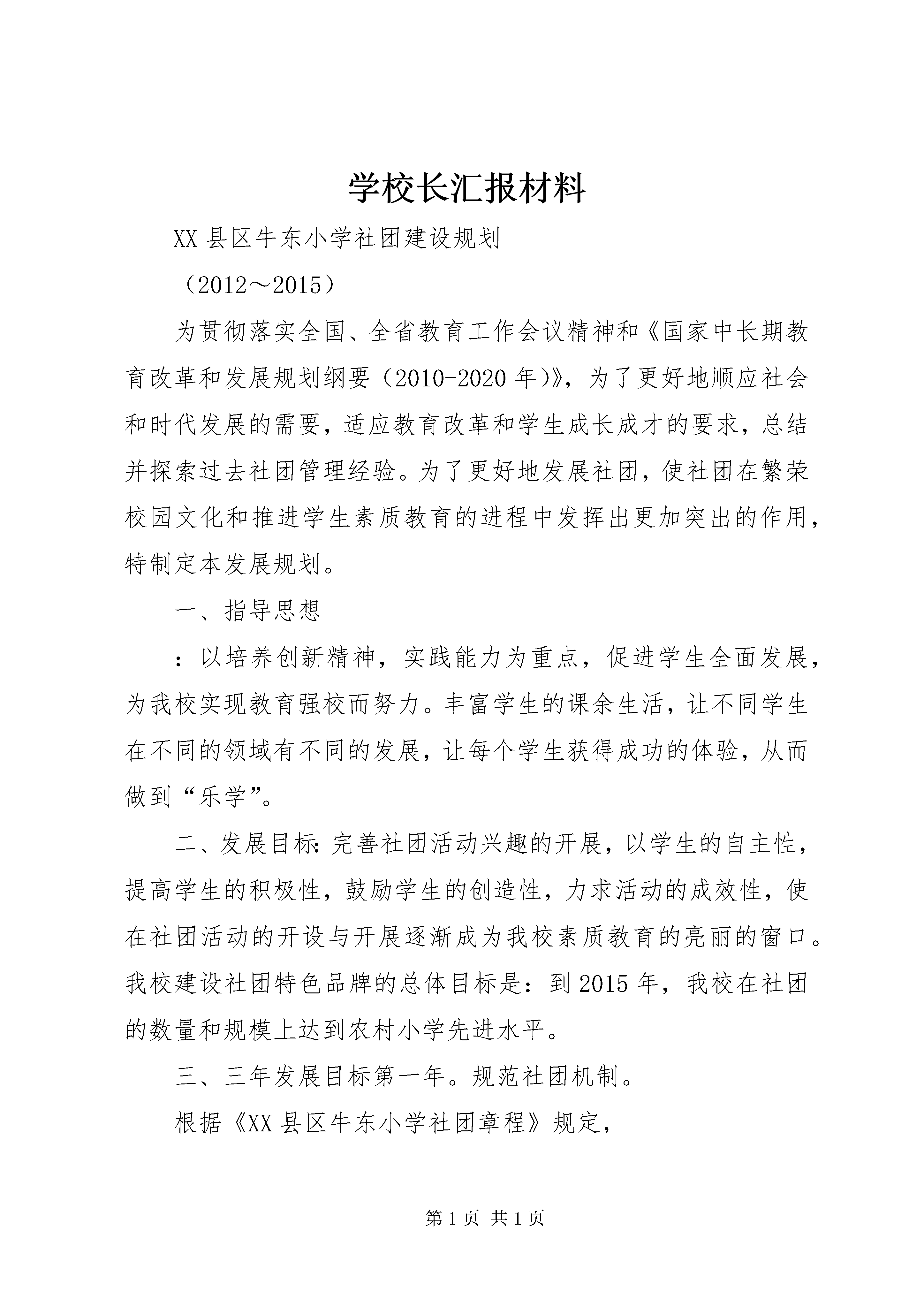 学校长汇报材料

XX 县区牛东小学社团建设规划

（2012～2015）

为贯彻落实全国、全省教育工作会议精神和《国家中长期教育改革和发展规划纲要（2010-2020 年)》，为了更好地顺应社会和时代发展的需要，适应教育改革和学生成长成才的要求，总结并探索过去社团管理经验。为了更好地发展社团，使社团在繁荣校园文化和推进学生素质教育的进程中发挥出更加突出的作用，特制定本发展规划。

一、指导思想

：以培养创新精神，实践能力为重点，促进学生全面发展，为我校实现教育强校而努力。丰富学生的课余生活，让不同学生在不同的领域有不同的发展，让每个学生获得成功的体验，从而做到“乐学”。

二、发展目标：完善社团活动兴趣的开展，以学生的自主性，提高学生的积极性，鼓励学生的创造性，力求活动的成效性，使在社团活动的开设与开展逐渐成为我校素质教育的亮丽的窗口。我校建设社团特色品牌的总体目标是：到 2015 年，我校在社团的数量和规模上达到农村小学先进水平。

三、三年发展目标第一年。规范社团机制。

根据《XX 县区牛东小学社团章程》规定，

第 1 页 共 1 页